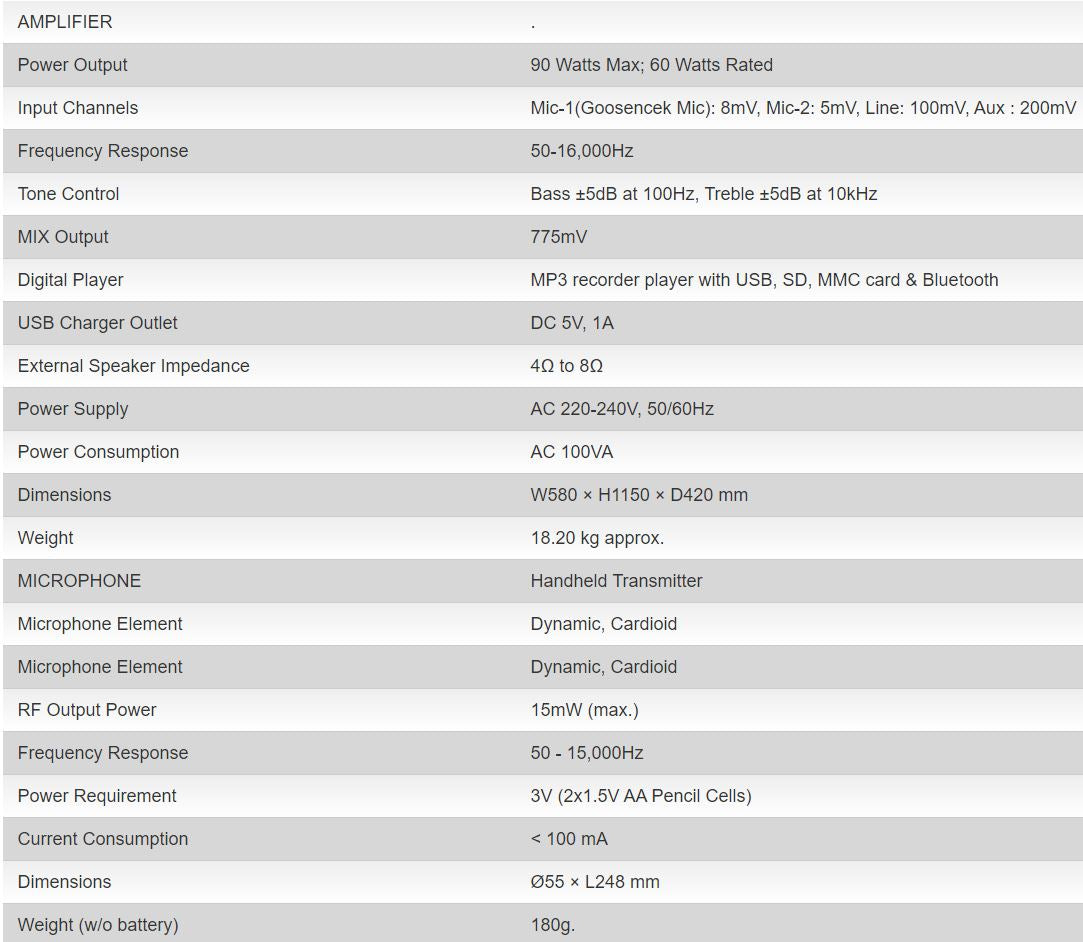 | AMPLIFIER | . |
|---|---|
| Power Output | 90 Watts Max; 60 Watts Rated |
| Input Channels | Mic-1(Goosencek Mic): 8mV, Mic-2: 5mV, Line: 100mV, Aux : 200mV |
| Frequency Response | 50-16,000Hz |
| Tone Control | Bass ±5dB at 100Hz, Treble ±5dB at 10kHz |
| MIX Output | 775mV |
| Digital Player | MP3 recorder player with USB, SD, MMC card & Bluetooth |
| USB Charger Outlet | DC 5V, 1A |
| External Speaker Impedance | 4Ω to 8Ω |
| Power Supply | AC 220-240V, 50/60Hz |
| Power Consumption | AC 100VA |
| Dimensions | W580 × H1150 × D420 mm |
| Weight | 18.20 kg approx. |
| MICROPHONE | Handheld Transmitter |
| Microphone Element | Dynamic, Cardioid |
| Microphone Element | Dynamic, Cardioid |
| RF Output Power | 15mW (max.) |
| Frequency Response | 50 - 15,000Hz |
| Power Requirement | 3V (2x1.5V AA Pencil Cells) |
| Current Consumption | < 100 mA |
| Dimensions | Ø55 × L248 mm |
| Weight (w/o battery) | 180g. |